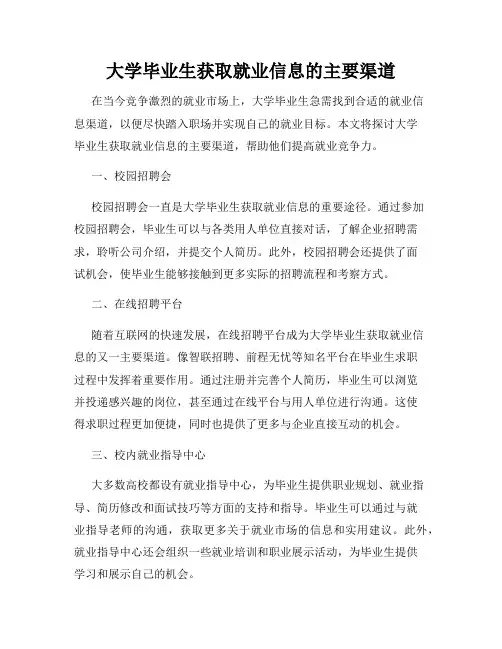 大学毕业生获取就业信息的主要渠道

在当今竞争激烈的就业市场上，大学毕业生急需找到合适的就业信息渠道，以便尽快踏入职场并实现自己的就业目标。本文将探讨大学毕业生获取就业信息的主要渠道，帮助他们提高就业竞争力。

一、校园招聘会

校园招聘会一直是大学毕业生获取就业信息的重要途径。通过参加校园招聘会，毕业生可以与各类用人单位直接对话，了解企业招聘需求，聆听公司介绍，并提交个人简历。此外，校园招聘会还提供了面试机会，使毕业生能够接触到更多实际的招聘流程和考察方式。

二、在线招聘平台

随着互联网的快速发展，在线招聘平台成为大学毕业生获取就业信息的又一主要渠道。像智联招聘、前程无忧等知名平台在毕业生求职过程中发挥着重要作用。通过注册并完善个人简历，毕业生可以浏览并投递感兴趣的岗位，甚至通过在线平台与用人单位进行沟通。这使得求职过程更加便捷，同时也提供了更多与企业直接互动的机会。

三、校内就业指导中心

大多数高校都设有就业指导中心，为毕业生提供职业规划、就业指导、简历修改和面试技巧等方面的支持和指导。毕业生可以通过与就业指导老师的沟通，获取更多关于就业市场的信息和实用建议。此外，就业指导中心还会组织一些就业培训和职业展示活动，为毕业生提供学习和展示自己的机会。